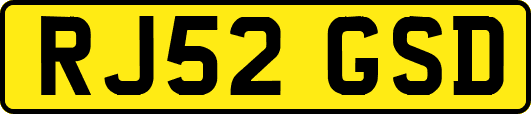 RJ52 GSD